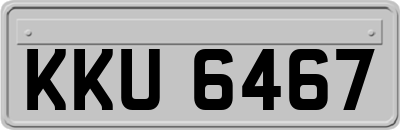 KKU 6467